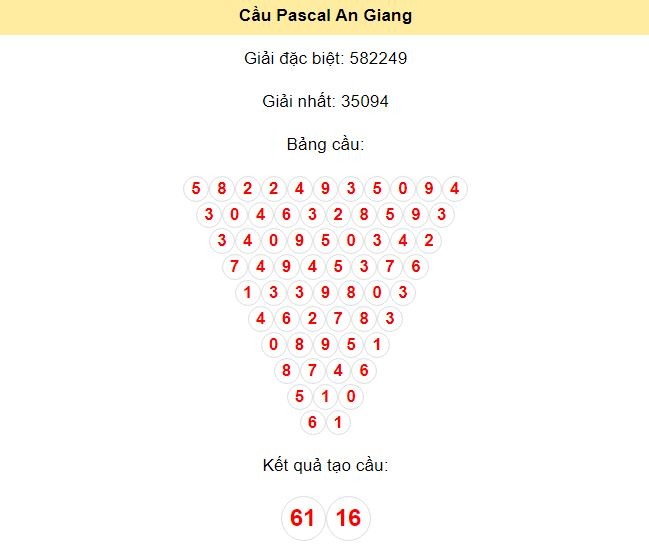 Cầu Pascal An Giang

Giải đặc biệt: 582249

Giải nhất: 35094

Bảng cầu:

5 8 2 2 4 9 3 5 0 9 4
3 0 4 6 3 2 8 5 9 3
3 4 0 9 5 0 3 4 2
7 4 9 4 5 3 7 6
1 3 3 9 8 0 3
4 6 2 7 8 3
0 8 9 5 1
8 7 4 6
5 1 0
6 1

Kết quả tạo cầu:

61 16